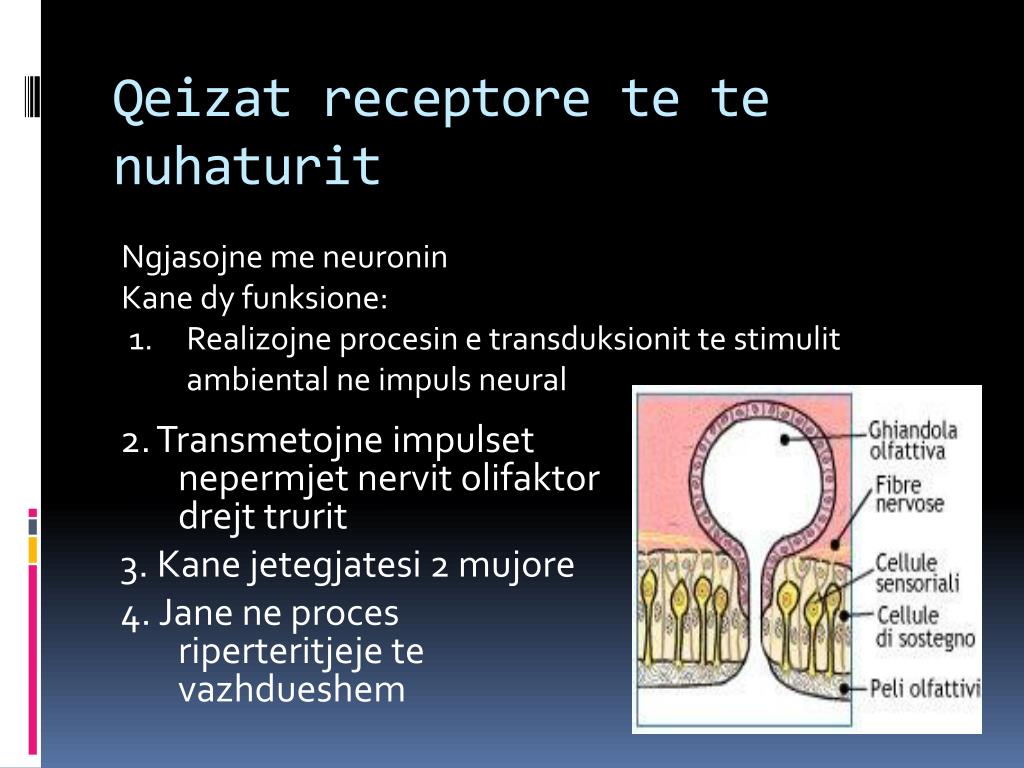 Qeizat receptore te te nuhaturit

Ngjasojne me neuronin
Kane dy funksione:
1. Realizojne procesin e transduksionit te stimulit ambiental ne impuls neural

2. Transmetojne impulset nepermjet nervit olifaktor drejt trurit
3. Kane jetegjatesi 2 mujore
4. Jane ne proces riperteritjeje te vazhdueshem

Ghiandola olfattiva
Fibre nervose
Cellule sensoriali
Cellule di sostegno
Peli olfattivi